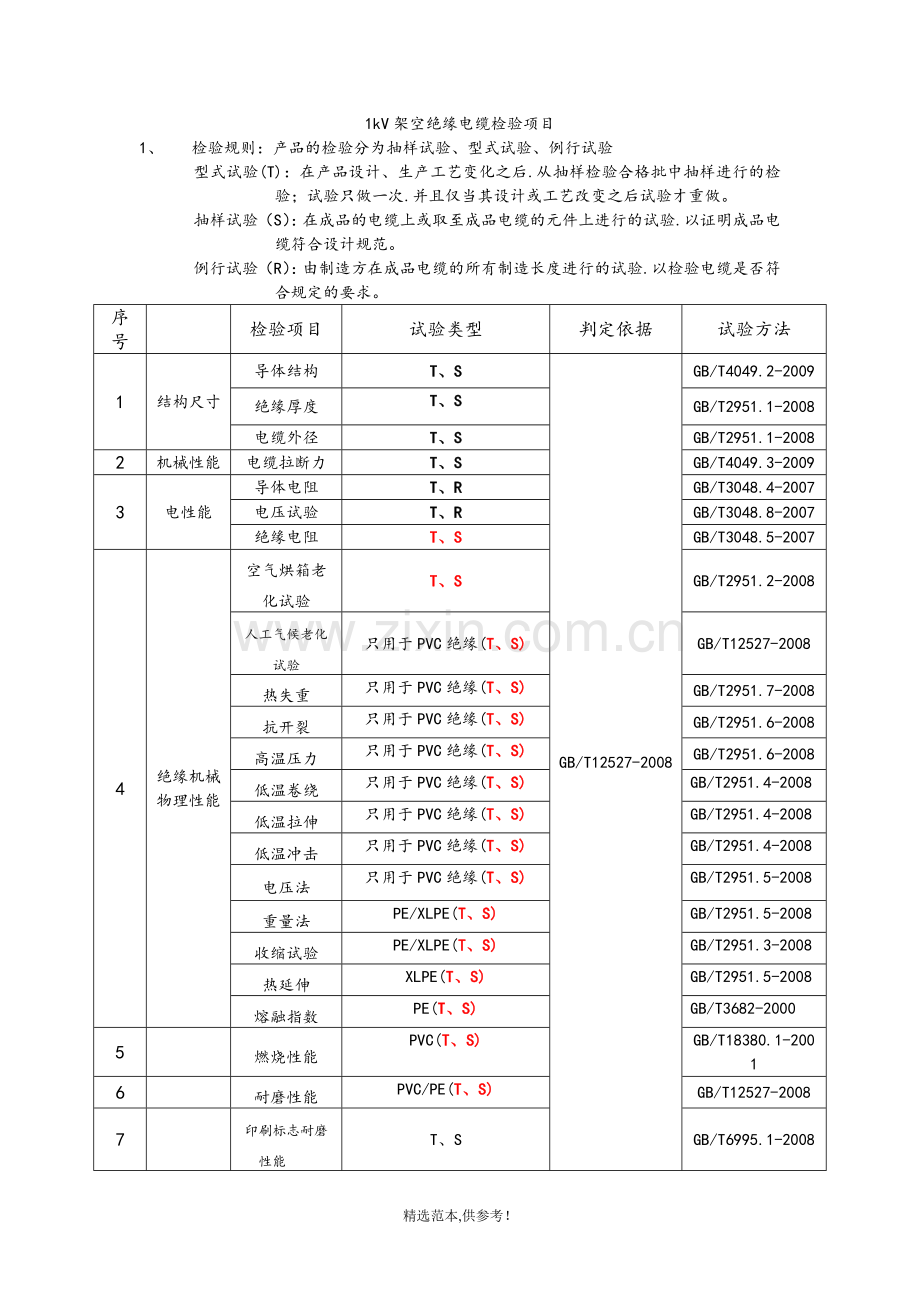 1kV架空绝缘电缆检验项目

1、 检验规则：产品的检验分为抽样试验、型式试验、例行试验

型式试验(T)：在产品设计、生产工艺变化之后.从抽样检验合格批中抽样进行的检验；试验只做一次.并且仅当其设计或工艺改变之后试验才重做。

抽样试验（S)：在成品的电缆上或取至成品电缆的元件上进行的试验.以证明成品电缆符合设计规范。

例行试验（R)：由制造方在成品电缆的所有制造长度进行的试验.以检验电缆是否符合规定的要求。

| 序号 | | 检验项目 | 试验类型 | 判定依据 | 试验方法 |
|---|---|---|---|---|---|
| 1 | 结构尺寸 | 导体结构 | T、S | GB/T12527-2008 | GB/T4049.2-2009 |
| | | 绝缘厚度 | T、S | | GB/T2951.1-2008 |
| | | 电缆外径 | T、S | | GB/T2951.1-2008 |
| 2 | 机械性能 | 电缆拉断力 | T、S | | GB/T4049.3-2009 |
| 3 | 电性能 | 导体电阻 | T、R | | GB/T3048.4-2007 |
| | | 电压试验 | T、R | | GB/T3048.8-2007 |
| | | 绝缘电阻 | T、S | | GB/T3048.5-2007 |
| 4 | 绝缘机械物理性能 | 空气烘箱老化试验 | T、S | | GB/T2951.2-2008 |
| | | 人工气候老化试验 | 只用于PVC绝缘(T、S) | | GB/T12527-2008 |
| | | 热失重 | 只用于PVC绝缘(T、S) | | GB/T2951.7-2008 |
| | | 抗开裂 | 只用于PVC绝缘(T、S) | | GB/T2951.6-2008 |
| | | 高温压力 | 只用于PVC绝缘(T、S) | | GB/T2951.6-2008 |
| | | 低温卷绕 | 只用于PVC绝缘(T、S) | | GB/T2951.4-2008 |
| | | 低温拉伸 | 只用于PVC绝缘(T、S) | | GB/T2951.4-2008 |
| | | 低温冲击 | 只用于PVC绝缘(T、S) | | GB/T2951.4-2008 |
| | | 电压法 | 只用于PVC绝缘(T、S) | | GB/T2951.5-2008 |
| | | 重量法 | PE/XLPE(T、S) | | GB/T2951.5-2008 |
| | | 收缩试验 | PE/XLPE(T、S) | | GB/T2951.3-2008 |
| | | 热延伸 | XLPE(T、S) | | GB/T2951.5-2008 |
| | | 熔融指数 | PE(T、S) | | GB/T3682-2000 |
| 5 | | 燃烧性能 | PVC(T、S) | | GB/T18380.1-2001 |
| 6 | | 耐磨性能 | PVC/PE(T、S) | | GB/T12527-2008 |
| 7 | | 印刷标志耐磨性能 | T、S | | GB/T6995.1-2008 |

精选范本,供参考!

www.zixin.com.cn